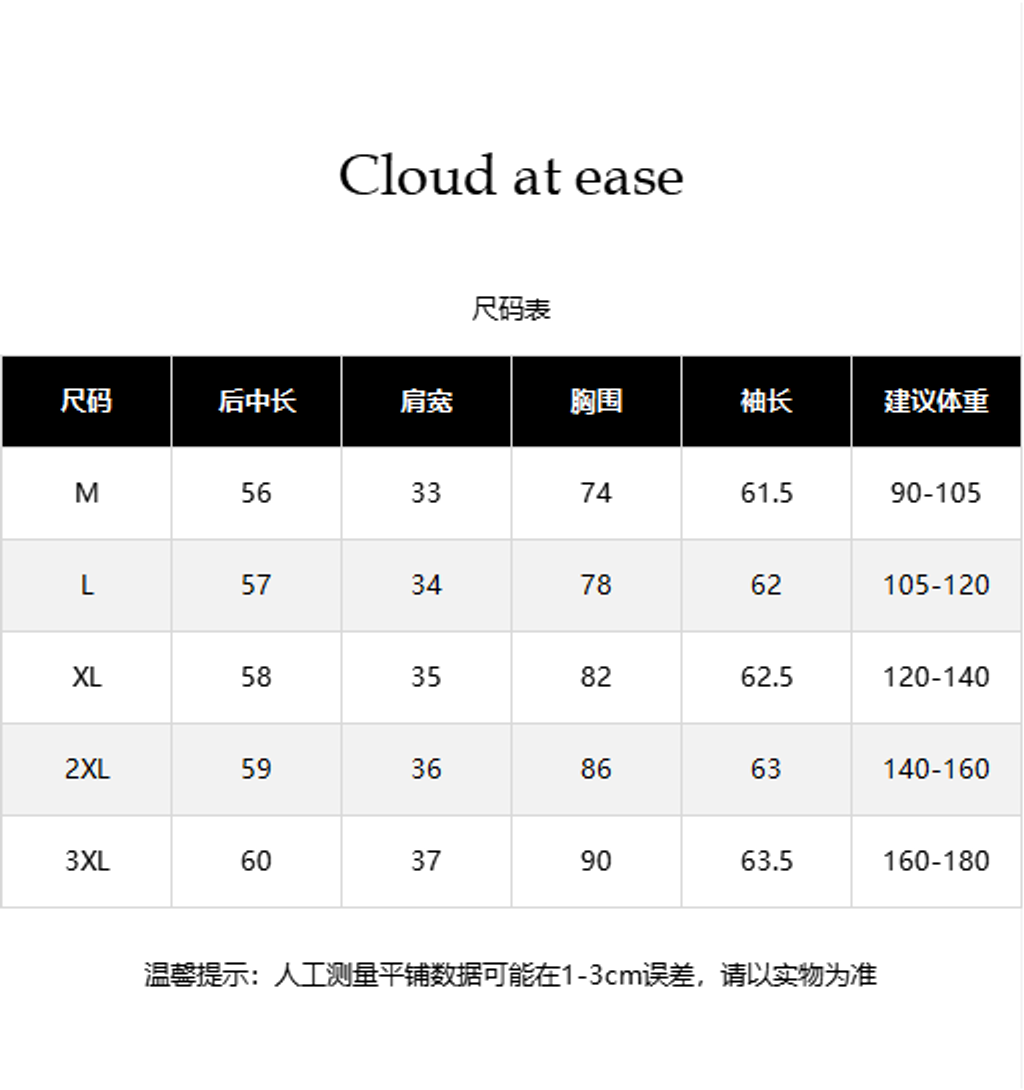 Cloud at ease

尺码表

| 尺码 | 后中长 | 肩宽 | 胸围 | 袖长 | 建议体重 |
|---|---|---|---|---|---|
| M | 56 | 33 | 74 | 61.5 | 90-105 |
| L | 57 | 34 | 78 | 62 | 105-120 |
| XL | 58 | 35 | 82 | 62.5 | 120-140 |
| 2XL | 59 | 36 | 86 | 63 | 140-160 |
| 3XL | 60 | 37 | 90 | 63.5 | 160-180 |

温馨提示：人工测量平铺数据可能在1-3cm误差，请以实物为准